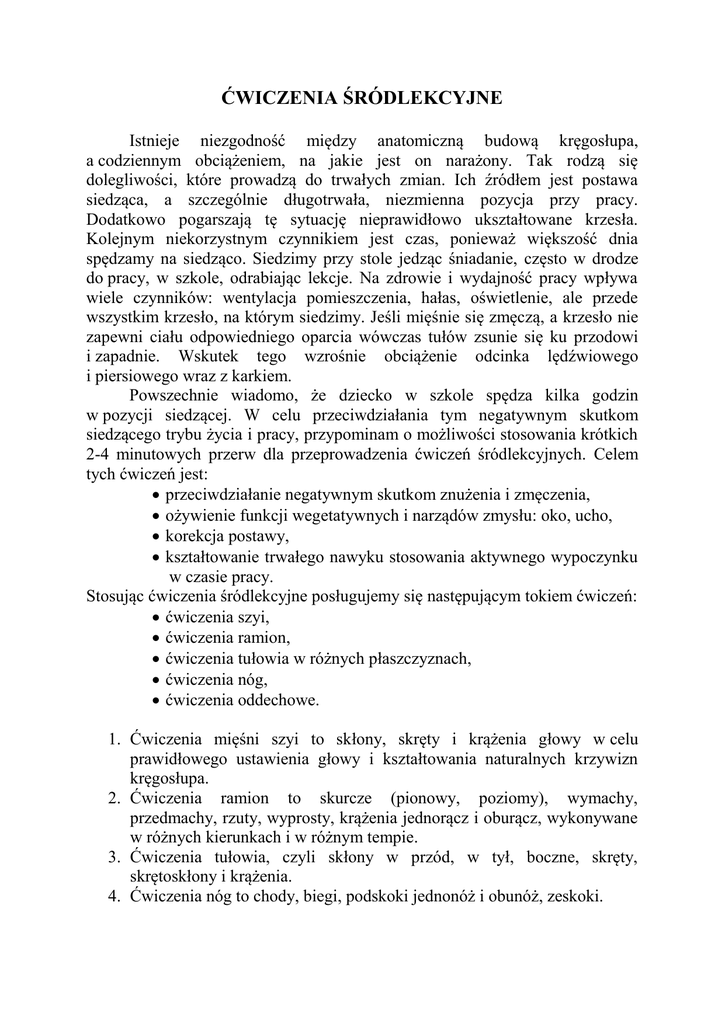 ĆWICZENIA ŚRÓDLEKCYJNE

Istnieje niezgodność między anatomiczną budową kręgosłupa, a codziennym obciążeniem, na jakie jest on narażony. Tak rodzą się dolegliwości, które prowadzą do trwałych zmian. Ich źródłem jest postawa siedząca, a szczególnie długotrwała, niezmienna pozycja przy pracy. Dodatkowo pogarszają tę sytuację nieprawidłowo ukształtowane krzesła. Kolejnym niekorzystnym czynnikiem jest czas, ponieważ większość dnia spędzamy na siedząco. Siedzimy przy stole jedząc śniadanie, często w drodze do pracy, w szkole, odrabiając lekcje. Na zdrowie i wydajność pracy wpływa wiele czynników: wentylacja pomieszczenia, hałas, oświetlenie, ale przede wszystkim krzesło, na którym siedzimy. Jeśli mięśnie się zmęczą, a krzesło nie zapewni ciału odpowiedniego oparcia wówczas tułów zsunie się ku przodowi i zapadnie. Wskutek tego wzrośnie obciążenie odcinka lędźwiowego i piersiowego wraz z karkiem.

Powszechnie wiadomo, że dziecko w szkole spędza kilka godzin w pozycji siedzącej. W celu przeciwdziałania tym negatywnym skutkom siedzącego trybu życia i pracy, przypominam o możliwości stosowania krótkich 2-4 minutowych przerw dla przeprowadzenia ćwiczeń śródlekcyjnych. Celem tych ćwiczeń jest:
• przeciwdziałanie negatywnym skutkom znużenia i zmęczenia,
• ożywienie funkcji wegetatywnych i narządów zmysłu: oko, ucho,
• korekcja postawy,
• kształtowanie trwałego nawyku stosowania aktywnego wypoczynku w czasie pracy.
Stosując ćwiczenia śródlekcyjne posługujemy się następującym tokiem ćwiczeń:
• ćwiczenia szyi,
• ćwiczenia ramion,
• ćwiczenia tułowia w różnych płaszczyznach,
• ćwiczenia nóg,
• ćwiczenia oddechowe.

1. Ćwiczenia mięśni szyi to skłony, skręty i krążenia głowy w celu prawidłowego ustawienia głowy i kształtowania naturalnych krzywizn kręgosłupa.
2. Ćwiczenia ramion to skurcze (pionowy, poziomy), wymachy, przedmachy, rzuty, wyprosty, krążenia jednorącz i oburącz, wykonywane w różnych kierunkach i w różnym tempie.
3. Ćwiczenia tułowia, czyli skłony w przód, w tył, boczne, skręty, skrętoskłony i krążenia.
4. Ćwiczenia nóg to chody, biegi, podskoki jednonóż i obunóż, zeskoki.